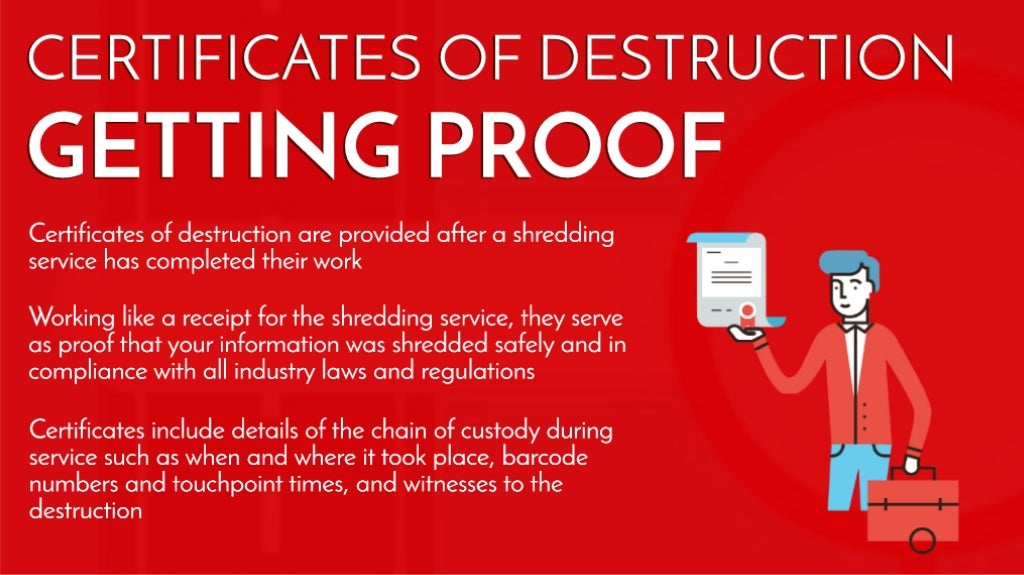 CERTIFICATES OF DESTRUCTION
GETTING PROOF

Certificates of destruction are provided after a shredding service has completed their work

Working like a receipt for the shredding service, they serve as proof that your information was shredded safely and in compliance with all industry laws and regulations

Certificates include details of the chain of custody during service such as when and where it took place, barcode numbers and touchpoint times, and witnesses to the destruction